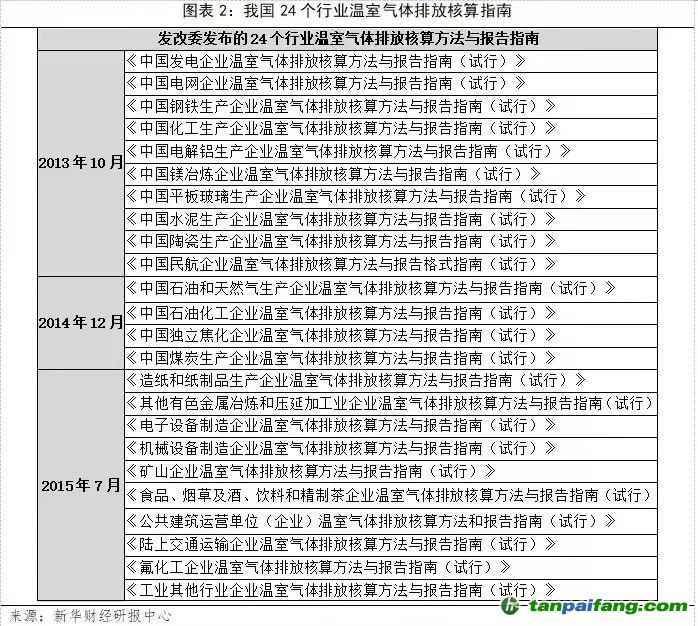 图表 2：我国 24 个行业温室气体排放核算指南

| 发改委发布的 24 个行业温室气体排放核算方法与报告指南 | |
|---|---|
| 2013 年 10 月 | 《中国发电企业温室气体排放核算方法与报告指南（试行）》 |
| | 《中国电网企业温室气体排放核算方法与报告指南（试行）》 |
| | 《中国钢铁生产企业温室气体排放核算方法与报告指南（试行）》 |
| | 《中国化工生产企业温室气体排放核算方法与报告指南（试行）》 |
| | 《中国电解铝生产企业温室气体排放核算方法与报告指南（试行）》 |
| | 《中国镁冶炼企业温室气体排放核算方法与报告指南（试行）》 |
| | 《中国平板玻璃生产企业温室气体排放核算方法与报告指南（试行）》 |
| | 《中国水泥生产企业温室气体排放核算方法与报告指南（试行）》 |
| | 《中国陶瓷生产企业温室气体排放核算方法与报告指南（试行）》 |
| | 《中国民航企业温室气体排放核算方法与报告格式指南（试行）》 |
| 2014 年 12 月 | 《中国石油和天然气生产企业温室气体排放核算方法与报告指南（试行）》 |
| | 《中国石油化工企业温室气体排放核算方法与报告指南（试行）》 |
| | 《中国独立焦化企业温室气体排放核算方法与报告指南（试行）》 |
| | 《中国煤炭生产企业温室气体排放核算方法与报告指南（试行）》 |
| 2015 年 7 月 | 《造纸和纸制品生产企业温室气体排放核算方法与报告指南（试行）》 |
| | 《其他有色金属冶炼和压延加工业企业温室气体排放核算方法与报告指南（试行） |
| | 《电子设备制造企业温室气体排放核算方法与报告指南（试行）》 |
| | 《机械设备制造企业温室气体排放核算方法与报告指南（试行）》 |
| | 《矿山企业温室气体排放核算方法与报告指南（试行）》 |
| | 《食品、烟草及酒、饮料和精制茶企业温室气体排放核算方法与报告指南（试行） |
| | 《公共建筑运营单位（企业）温室气体排放核算方法和报告指南（试行）》 |
| | 《陆上交通运输企业温室气体排放核算方法与报告指南（试行）》 |
| | 《氟化工企业温室气体排放核算方法与报告指南（试行）》 |
| | 《工业其他行业企业温室气体排放核算方法与报告指南（试行）》 |

来源：新华财经研报中心

tanpaifang.com